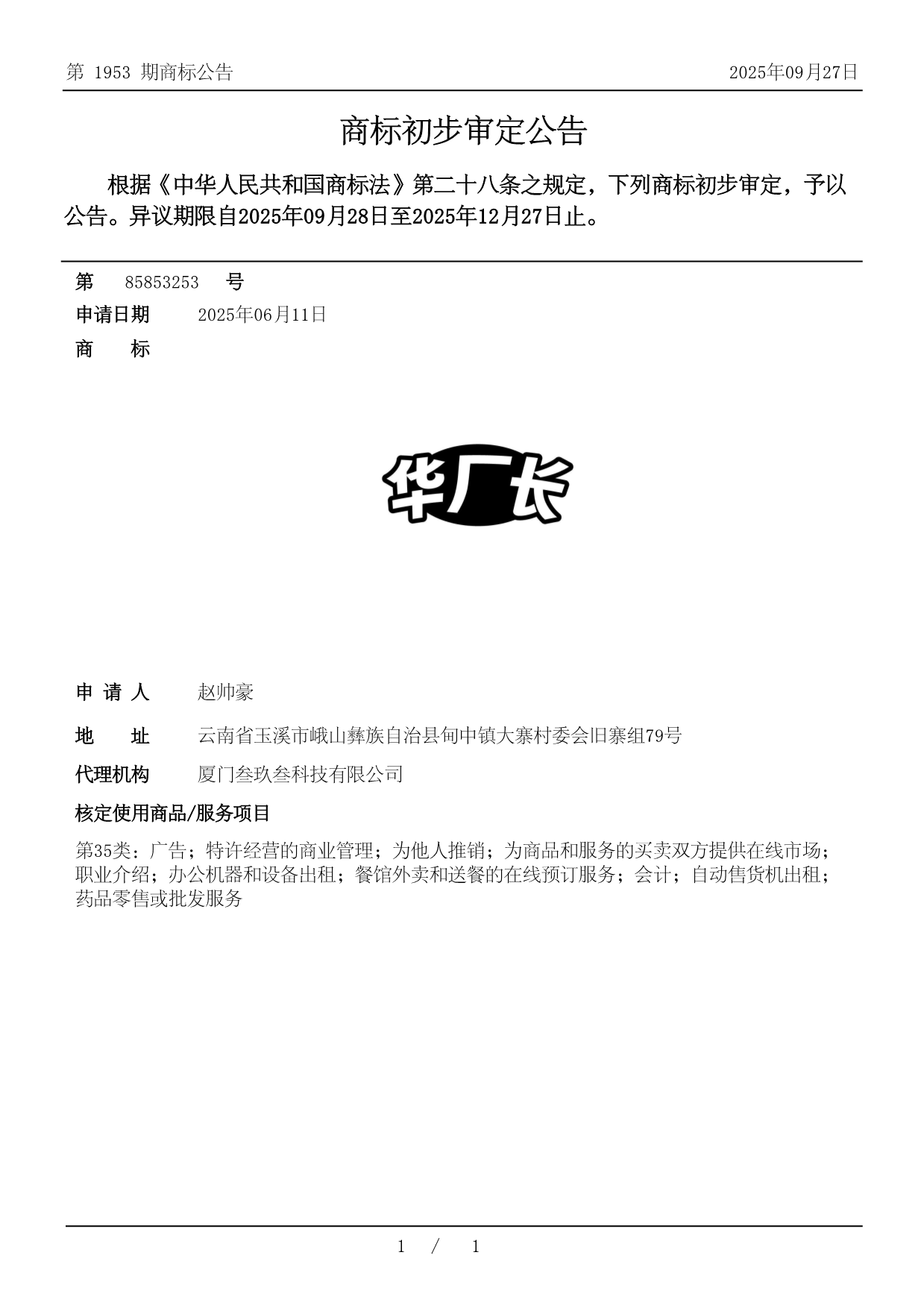 第 1953 期商标公告

2025年09月27日

商标初步审定公告

根据《中华人民共和国商标法》第二十八条之规定，下列商标初步审定，予以公告。异议期限自2025年09月28日至2025年12月27日止。

第 85853253 号

申请日期 2025年06月11日

商 标

华厂长

申 请 人 赵帅豪

地 址 云南省玉溪市峨山彝族自治县甸中镇大寨村委会旧寨组79号

代理机构 厦门叁玖叁科技有限公司

核定使用商品/服务项目

第35类：广告；特许经营的商业管理；为他人推销；为商品和服务的买卖双方提供在线市场；职业介绍；办公机器和设备出租；餐馆外卖和送餐的在线预订服务；会计；自动售货机出租；药品零售或批发服务

1 / 1